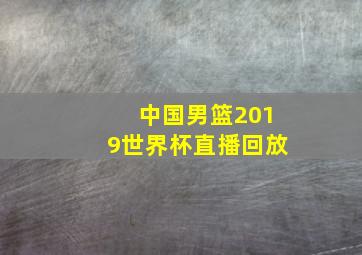 中国男篮2019世界杯直播回放